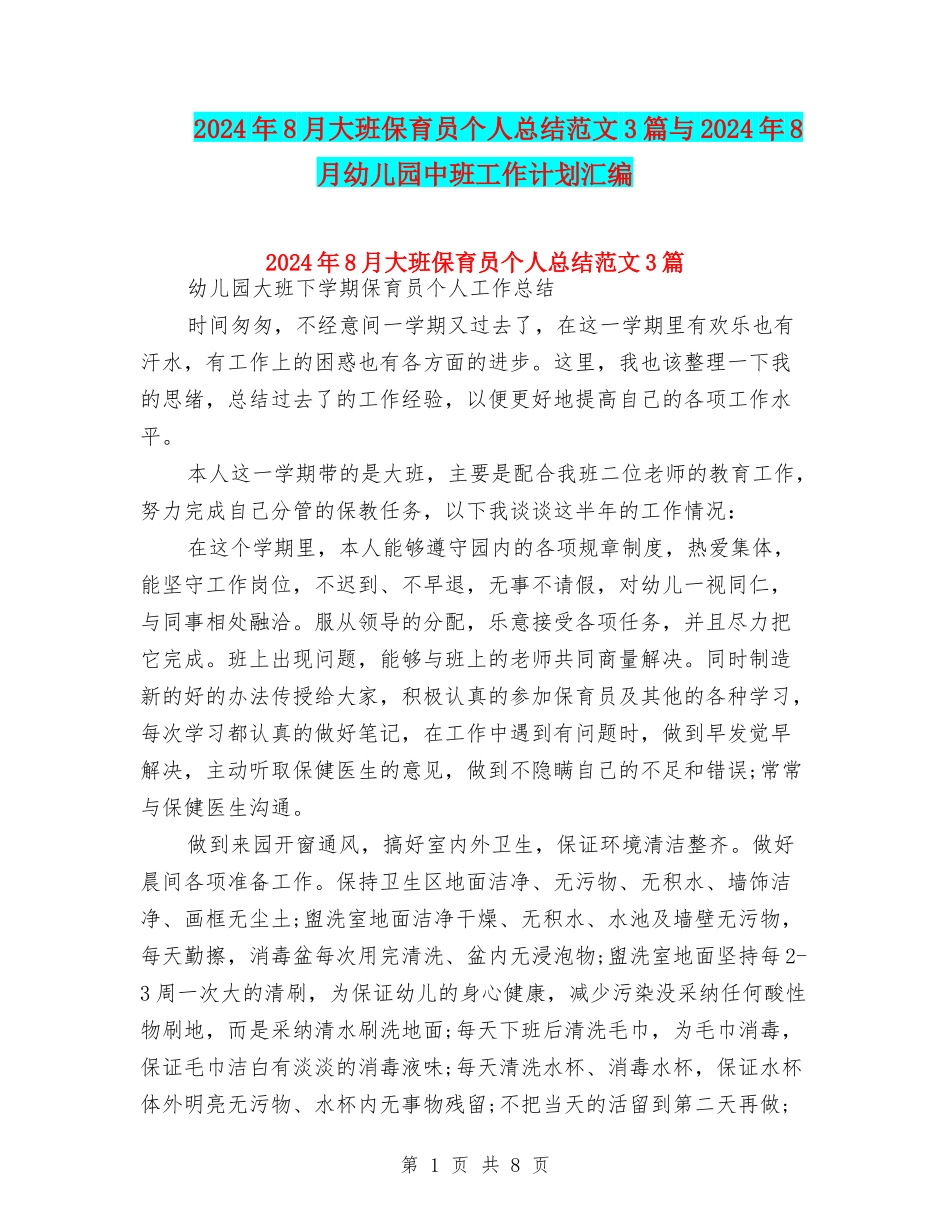 2024年8月大班保育员个人总结范文3篇与2024年8月幼儿园中班工作计划汇编

2024年8月大班保育员个人总结范文3篇

幼儿园大班下学期保育员个人工作总结

时间匆匆，不经意间一学期又过去了，在这一学期里有欢乐也有汗水，有工作上的困惑也有各方面的进步。这里，我也该整理一下我的思绪，总结过去了的工作经验，以便更好地提高自己的各项工作水平。

本人这一学期带的是大班，主要是配合我班二位老师的教育工作，努力完成自己分管的保教任务，以下我谈谈这半年的工作情况：

在这个学期里，本人能够遵守园内的各项规章制度，热爱集体，能坚守工作岗位，不迟到、不早退，无事不请假，对幼儿一视同仁，与同事相处融洽。服从领导的分配，乐意接受各项任务，并且尽力把它完成。班上出现问题，能够与班上的老师共同商量解决。同时制造新的好的办法传授给大家，积极认真的参加保育员及其他的各种学习，每次学习都认真的做好笔记，在工作中遇到有问题时，做到早发觉早解决，主动听取保健医生的意见，做到不隐瞒自己的不足和错误;常常与保健医生沟通。

做到来园开窗通风，搞好室内外卫生，保证环境清洁整齐。做好晨间各项准备工作。保持卫生区地面洁净、无污物、无积水、墙饰洁净、画框无尘土;盥洗室地面洁净干燥、无积水、水池及墙壁无污物，每天勤擦，消毒盆每次用完清洗、盆内无浸泡物;盥洗室地面坚持每2-3周一次大的清刷，为保证幼儿的身心健康，减少污染没采纳任何酸性物刷地，而是采纳清水刷洗地面;每天下班后清洗毛巾，为毛巾消毒，保证毛巾洁白有淡淡的消毒液味;每天清洗水杯、消毒水杯，保证水杯体外明亮无污物、水杯内无事物残留;不把当天的活留到第二天再做;

第 1 页 共 8 页